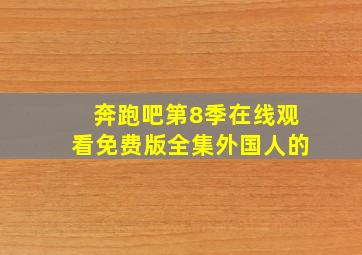 奔跑吧第8季在线观看免费版全集外国人的